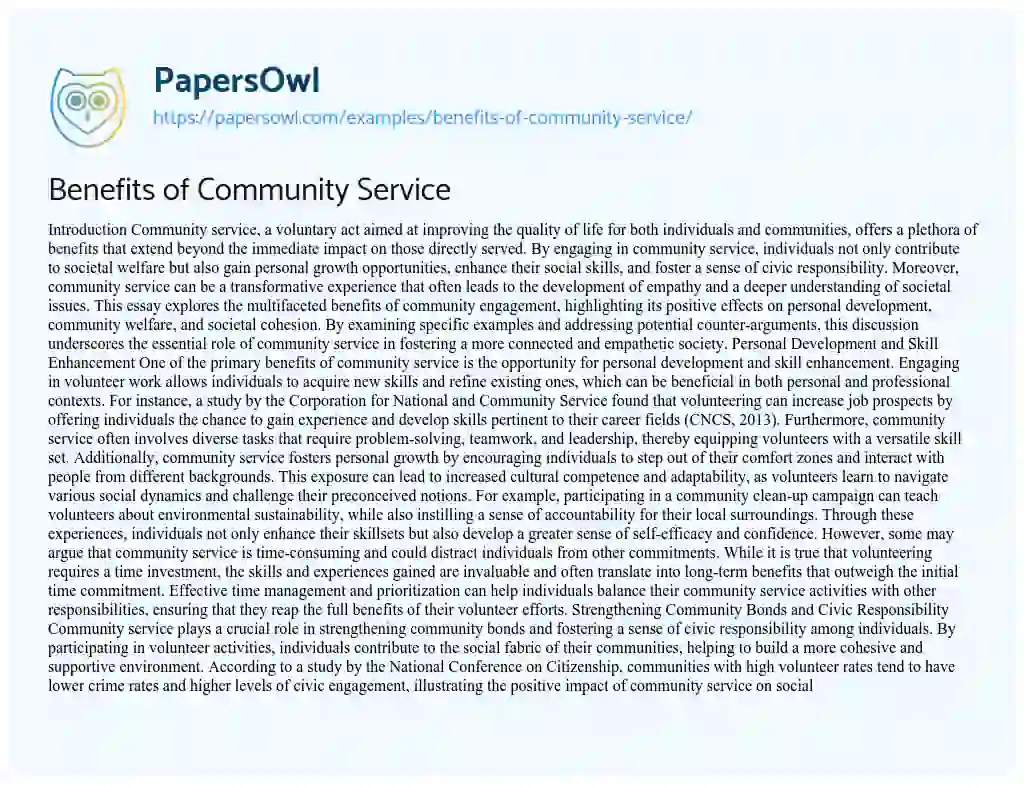 PapersOwl
https://papersowl.com/examples/benefits-of-community-service/

Benefits of Community Service

Introduction Community service, a voluntary act aimed at improving the quality of life for both individuals and communities, offers a plethora of benefits that extend beyond the immediate impact on those directly served. By engaging in community service, individuals not only contribute to societal welfare but also gain personal growth opportunities, enhance their social skills, and foster a sense of civic responsibility. Moreover, community service can be a transformative experience that often leads to the development of empathy and a deeper understanding of societal issues. This essay explores the multifaceted benefits of community engagement, highlighting its positive effects on personal development, community welfare, and societal cohesion. By examining specific examples and addressing potential counter-arguments, this discussion underscores the essential role of community service in fostering a more connected and empathetic society. Personal Development and Skill Enhancement One of the primary benefits of community service is the opportunity for personal development and skill enhancement. Engaging in volunteer work allows individuals to acquire new skills and refine existing ones, which can be beneficial in both personal and professional contexts. For instance, a study by the Corporation for National and Community Service found that volunteering can increase job prospects by offering individuals the chance to gain experience and develop skills pertinent to their career fields (CNCS, 2013). Furthermore, community service often involves diverse tasks that require problem-solving, teamwork, and leadership, thereby equipping volunteers with a versatile skill set. Additionally, community service fosters personal growth by encouraging individuals to step out of their comfort zones and interact with people from different backgrounds. This exposure can lead to increased cultural competence and adaptability, as volunteers learn to navigate various social dynamics and challenge their preconceived notions. For example, participating in a community clean-up campaign can teach volunteers about environmental sustainability, while also instilling a sense of accountability for their local surroundings. Through these experiences, individuals not only enhance their skillsets but also develop a greater sense of self-efficacy and confidence. However, some may argue that community service is time-consuming and could distract individuals from other commitments. While it is true that volunteering requires a time investment, the skills and experiences gained are invaluable and often translate into long-term benefits that outweigh the initial time commitment. Effective time management and prioritization can help individuals balance their community service activities with other responsibilities, ensuring that they reap the full benefits of their volunteer efforts. Strengthening Community Bonds and Civic Responsibility Community service plays a crucial role in strengthening community bonds and fostering a sense of civic responsibility among individuals. By participating in volunteer activities, individuals contribute to the social fabric of their communities, helping to build a more cohesive and supportive environment. According to a study by the National Conference on Citizenship, communities with high volunteer rates tend to have lower crime rates and higher levels of civic engagement, illustrating the positive impact of community service on social